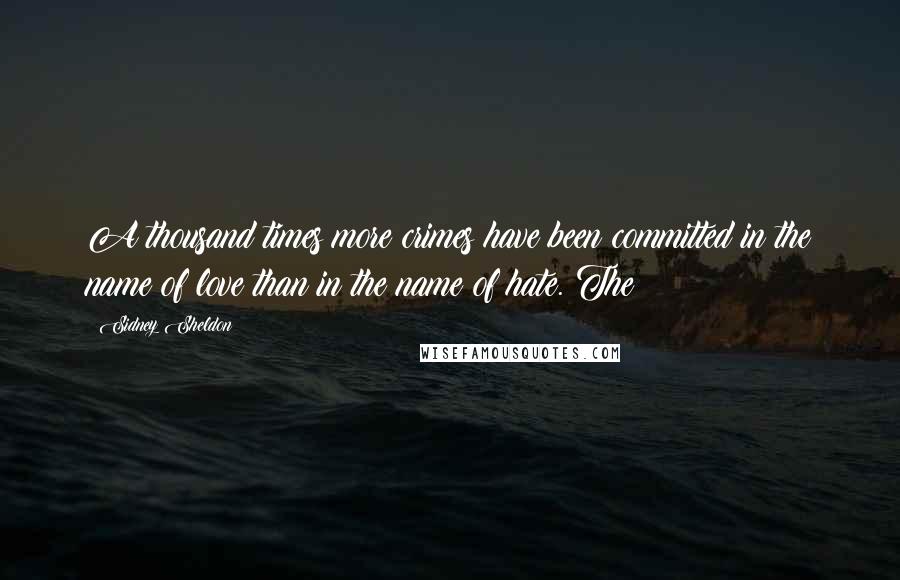 A thousand times more crimes have been committed in the name of love than in the name of hate. The

Sidney Sheldon

WISEFAMOUSQUOTES.COM